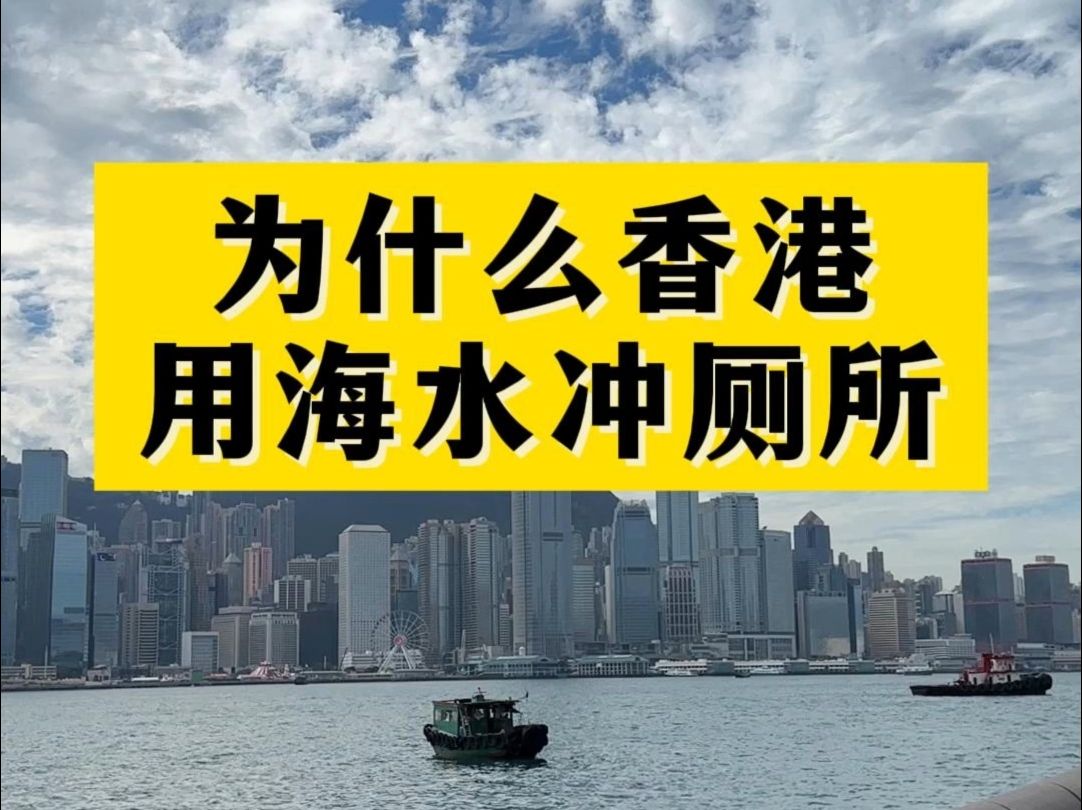 为什么香港
用海水冲厕所